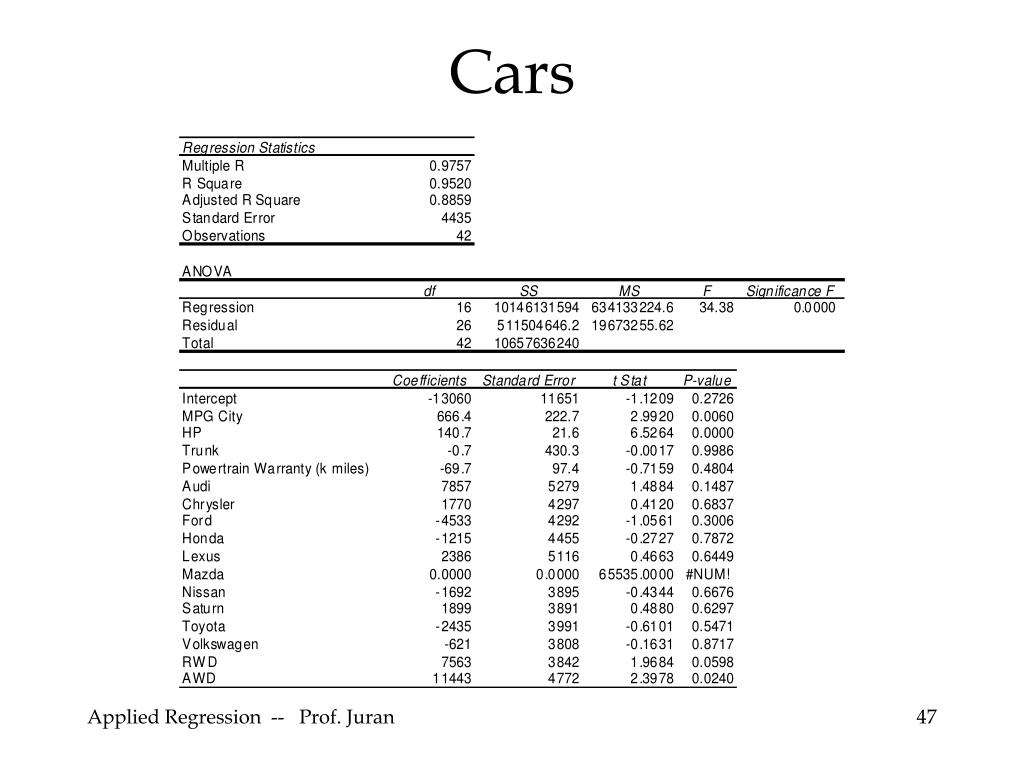 Cars

| Regression Statistics | |
|---|---|
| Multiple R | 0.9757 |
| R Square | 0.9520 |
| Adjusted R Square | 0.8859 |
| Standard Error | 4435 |
| Observations | 42 |

ANOVA

| | df | SS | MS | F | Significance F |
|---|---|---|---|---|---|
| Regression | 16 | 10146131594 | 634133224.6 | 34.38 | 0.0000 |
| Residual | 26 | 511504646.2 | 19673255.62 | | |
| Total | 42 | 10657636240 | | | |

| | Coefficients | Standard Error | t Stat | P-value |
|---|---|---|---|---|
| Intercept | -13060 | 11651 | -1.1209 | 0.2726 |
| MPG City | 666.4 | 222.7 | 2.9920 | 0.0060 |
| HP | 140.7 | 21.6 | 6.5264 | 0.0000 |
| Trunk | -0.7 | 430.3 | -0.0017 | 0.9986 |
| Powertrain Warranty (k miles) | -69.7 | 97.4 | -0.7159 | 0.4804 |
| Audi | 7857 | 5279 | 1.4884 | 0.1487 |
| Chrysler | 1770 | 4297 | 0.4120 | 0.6837 |
| Ford | -4533 | 4292 | -1.0561 | 0.3006 |
| Honda | -1215 | 4455 | -0.2727 | 0.7872 |
| Lexus | 2386 | 5116 | 0.4663 | 0.6449 |
| Mazda | 0.0000 | 0.0000 | 65535.0000 | #NUM! |
| Nissan | -1692 | 3895 | -0.4344 | 0.6676 |
| Saturn | 1899 | 3891 | 0.4880 | 0.6297 |
| Toyota | -2435 | 3991 | -0.6101 | 0.5471 |
| Volkswagen | -621 | 3808 | -0.1631 | 0.8717 |
| RWD | 7563 | 3842 | 1.9684 | 0.0598 |
| AWD | 11443 | 4772 | 2.3978 | 0.0240 |

Applied Regression -- Prof. Juran

47